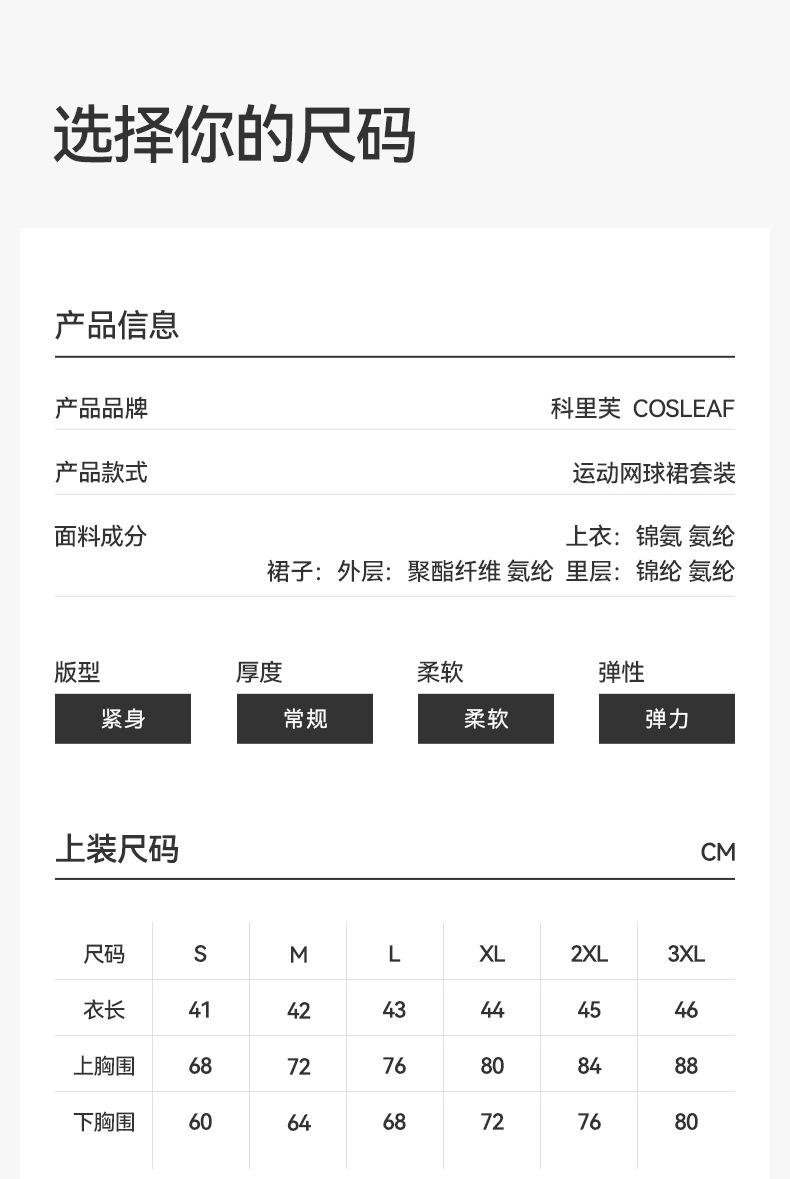 选择你的尺码

产品信息

产品品牌
科里芙 COSLEAF

产品款式
运动网球裙套装

面料成分
上衣：锦氨 氨纶
裙子：外层：聚酯纤维 氨纶 里层：锦纶 氨纶

版型
紧身

厚度
常规

柔软
柔软

弹性
弹力

上装尺码
CM

| 尺码 | S | M | L | XL | 2XL | 3XL |
|---|---|---|---|---|---|---|
| 衣长 | 41 | 42 | 43 | 44 | 45 | 46 |
| 上胸围 | 68 | 72 | 76 | 80 | 84 | 88 |
| 下胸围 | 60 | 64 | 68 | 72 | 76 | 80 |